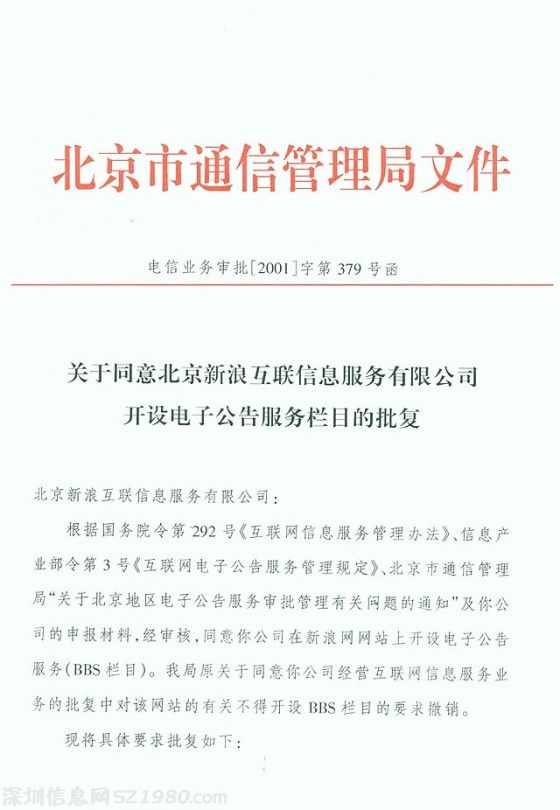 北京市通信管理局文件

电信业务审批[2001]字第379号函

关于同意北京新浪互联信息服务有限公司
开设电子公告服务栏目的批复

北京新浪互联信息服务有限公司：

根据国务院令第292号《互联网信息服务管理办法》、信息产业部令第3号《互联网电子公告服务管理规定》、北京市通信管理局“关于北京地区电子公告服务审批管理有关问题的通知”及你公司的申报材料，经审核，同意你公司在新浪网网站上开设电子公告服务(BBS栏目)。我局原关于同意你公司经营互联网信息服务业务的批复中对该网站的有关不得开设BBS栏目的要求撤销。

现将具体要求批复如下：

深圳信息网SZ1980.com